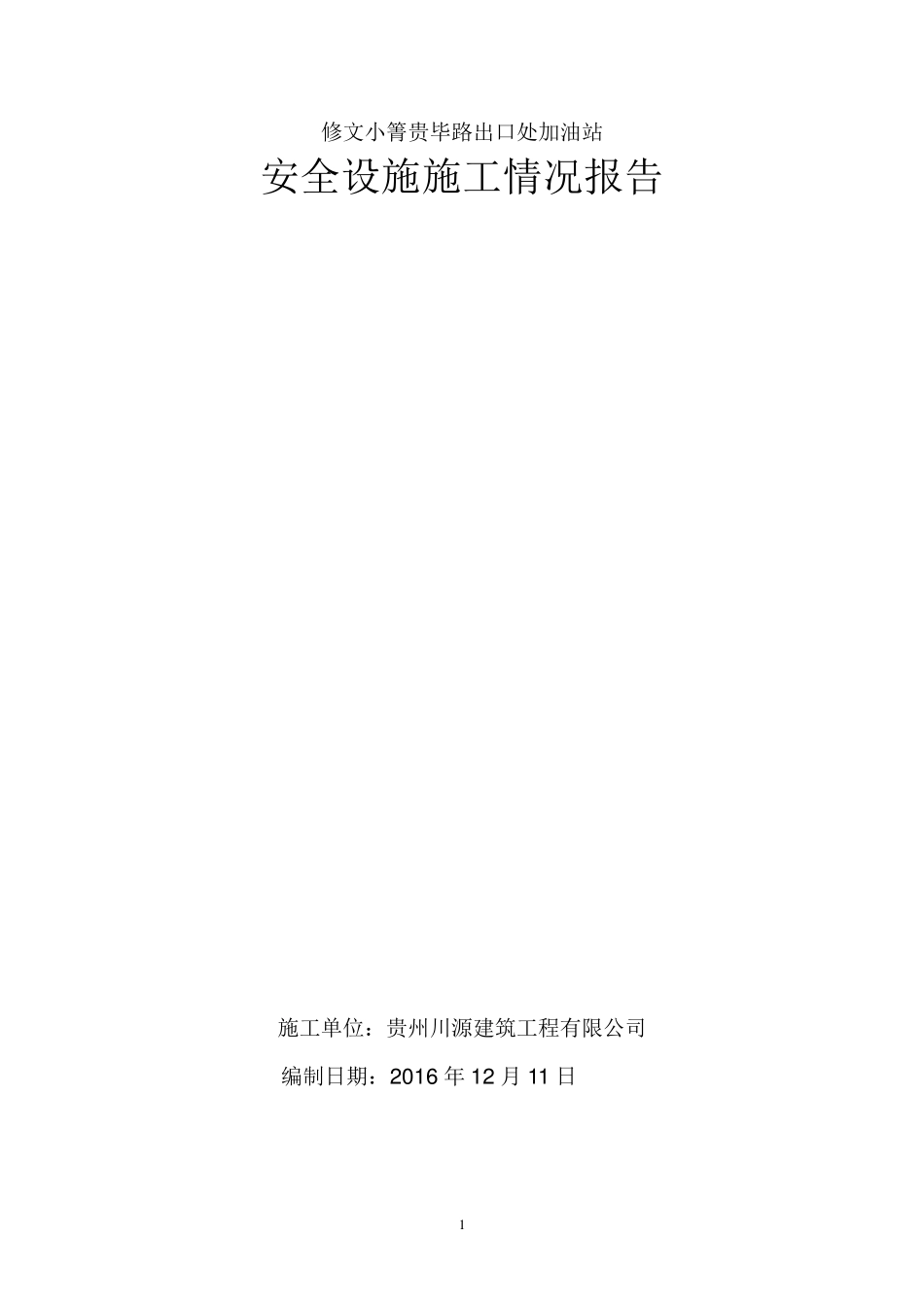 修文小箐贵毕路出口处加油站

安全设施施工情况报告

施工单位：贵州川源建筑工程有限公司

编制日期：2016 年 12 月 11 日

1